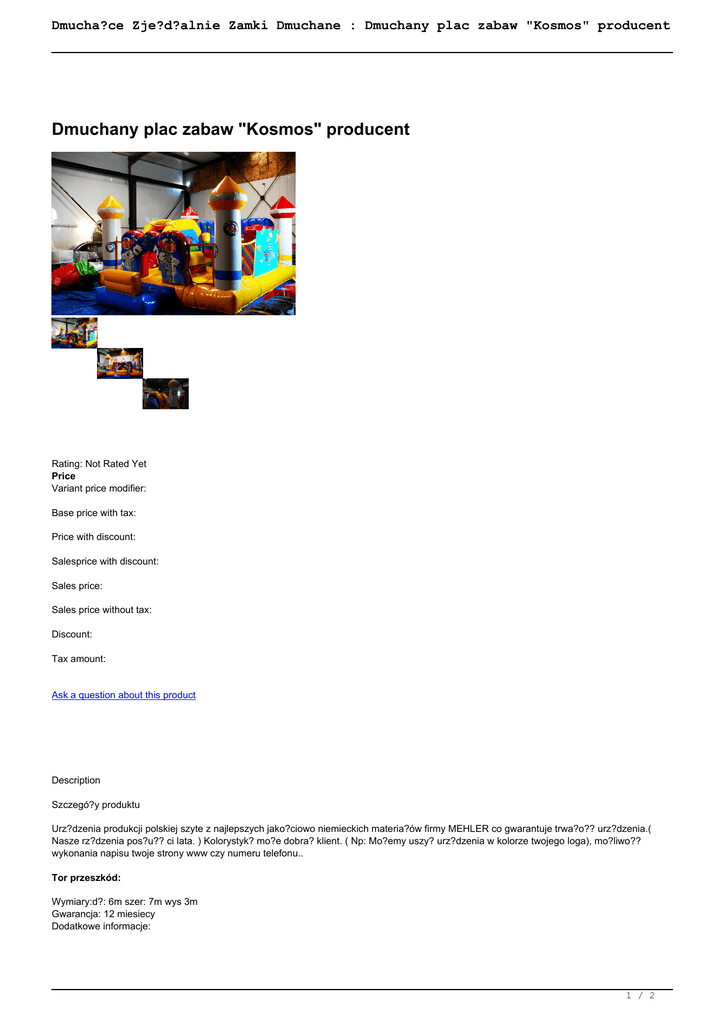 Dmucha?ce Zje?d?alnie Zamki Dmuchane : Dmuchany plac zabaw "Kosmos" producent

Dmuchany plac zabaw "Kosmos" producent

Rating: Not Rated Yet
Price
Variant price modifier:

Base price with tax:

Price with discount:

Salesprice with discount:

Sales price:

Sales price without tax:

Discount:

Tax amount:

Ask a question about this product

Description

Szczegó?y produktu

Urz?dzenia produkcji polskiej szyte z najlepszych jako?ciowo niemieckich materia?ów firmy MEHLER co gwarantuje trwa?o?? urz?dzenia.( Nasze rz?dzenia pos?u?? ci lata. ) Kolorystyk? mo?e dobra? klient. ( Np: Mo?emy uszy? urz?dzenia w kolorze twojego loga), mo?liwo?? wykonania napisu twoje strony www czy numeru telefonu..

Tor przeszkód:

Wymiary:d?: 6m szer: 7m wys 3m
Gwarancja: 12 miesiecy
Dodatkowe informacje:

1 / 2